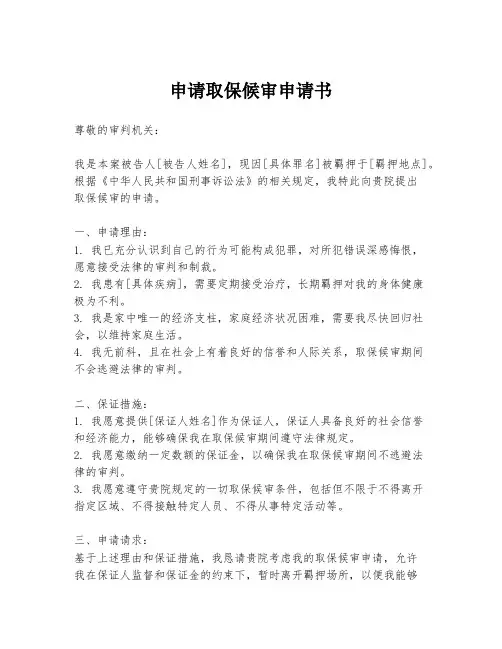 申请取保候审申请书

尊敬的审判机关：

我是本案被告人[被告人姓名]，现因[具体罪名]被羁押于[羁押地点]。根据《中华人民共和国刑事诉讼法》的相关规定，我特此向贵院提出取保候审的申请。

一、申请理由：
1. 我已充分认识到自己的行为可能构成犯罪，对所犯错误深感悔恨，愿意接受法律的审判和制裁。
2. 我患有[具体疾病]，需要定期接受治疗，长期羁押对我的身体健康极为不利。
3. 我是家中唯一的经济支柱，家庭经济状况困难，需要我尽快回归社会，以维持家庭生活。
4. 我无前科，且在社会上有着良好的信誉和人际关系，取保候审期间不会逃避法律的审判。

二、保证措施：
1. 我愿意提供[保证人姓名]作为保证人，保证人具备良好的社会信誉和经济能力，能够确保我在取保候审期间遵守法律规定。
2. 我愿意缴纳一定数额的保证金，以确保我在取保候审期间不逃避法律的审判。
3. 我愿意遵守贵院规定的一切取保候审条件，包括但不限于不得离开指定区域、不得接触特定人员、不得从事特定活动等。

三、申请请求：
基于上述理由和保证措施，我恳请贵院考虑我的取保候审申请，允许我在保证人监督和保证金的约束下，暂时离开羁押场所，以便我能够